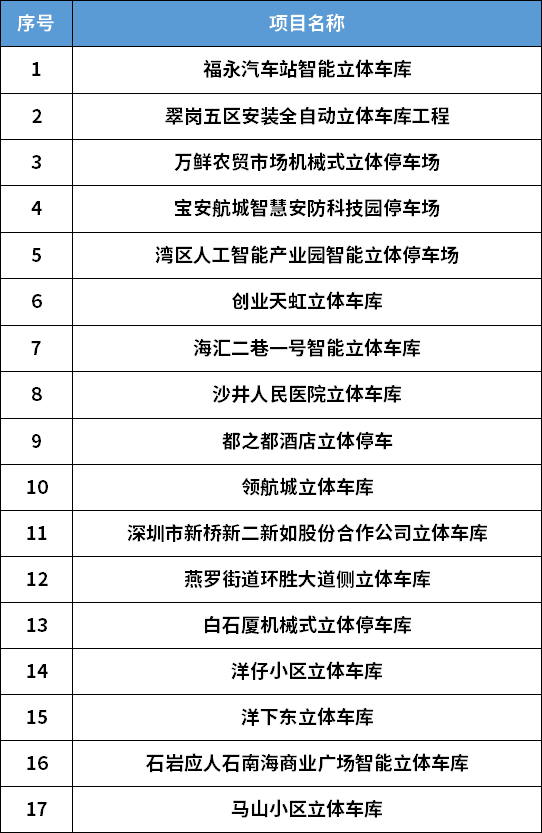 | 序号 | 项目名称 |
|---|---|
| 1 | 福永汽车站智能立体车库 |
| 2 | 翠岗五区安装全自动立体车库工程 |
| 3 | 万鲜农贸市场机械式立体停车场 |
| 4 | 宝安航城智慧安防科技园停车场 |
| 5 | 湾区人工智能产业园智能立体停车场 |
| 6 | 创业天虹立体车库 |
| 7 | 海汇二巷一号智能立体车库 |
| 8 | 沙井人民医院立体车库 |
| 9 | 都之都酒店立体停车 |
| 10 | 领航城立体车库 |
| 11 | 深圳市新桥新二新如股份合作公司立体车库 |
| 12 | 燕罗街道环胜大道侧立体车库 |
| 13 | 白石厦机械式立体停车库 |
| 14 | 洋仔小区立体车库 |
| 15 | 洋下东立体车库 |
| 16 | 石岩应人石南海商业广场智能立体车库 |
| 17 | 马山小区立体车库 |